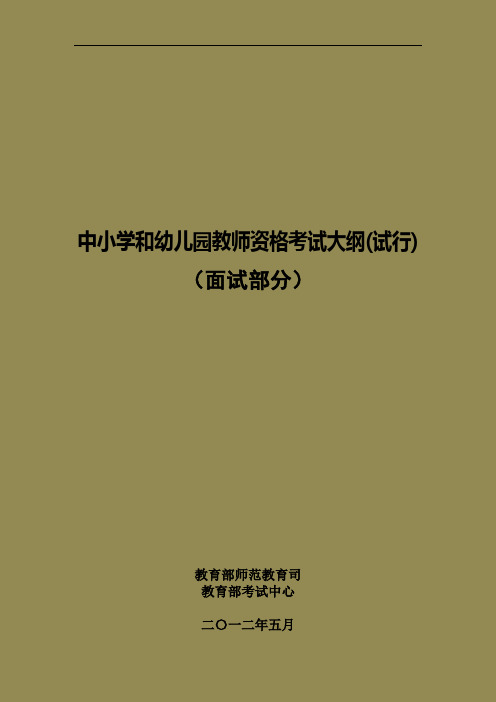 中小学和幼儿园教师资格考试大纲(试行)
（面试部分）

教育部师范教育司
教育部考试中心

二〇一二年五月